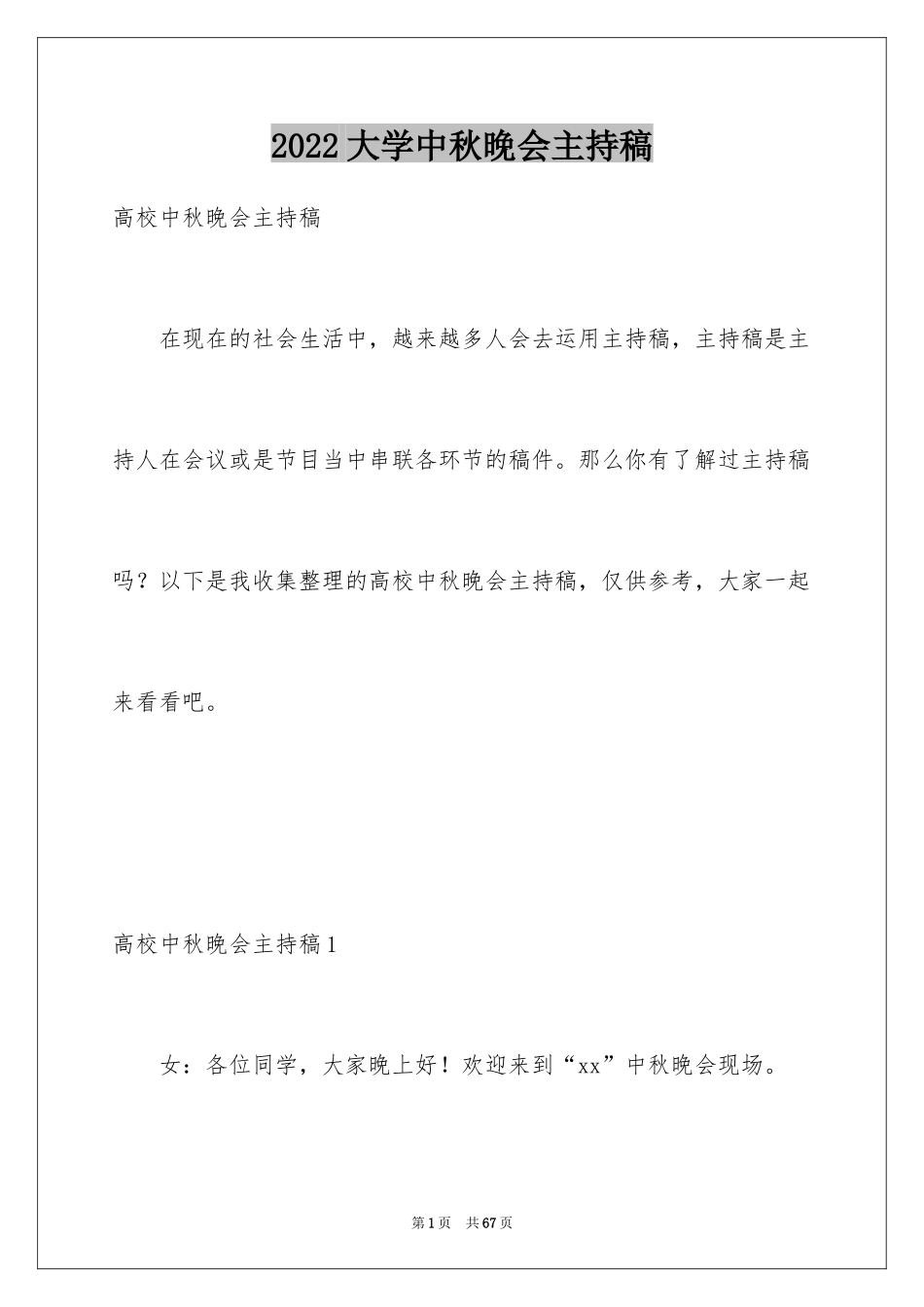 2022大学中秋晚会主持稿

高校中秋晚会主持稿

在现在的社会生活中，越来越多人会去运用主持稿，主持稿是主持人在会议或是节目当中串联各环节的稿件。那么你有了解过主持稿吗？以下是我收集整理的高校中秋晚会主持稿，仅供参考，大家一起来看看吧。

高校中秋晚会主持稿1

女：各位同学，大家晚上好！欢迎来到“xx”中秋晚会现场。

第1页 共67页